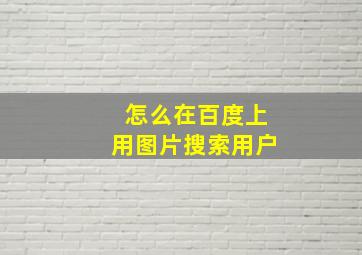 怎么在百度上
用图片搜索用户